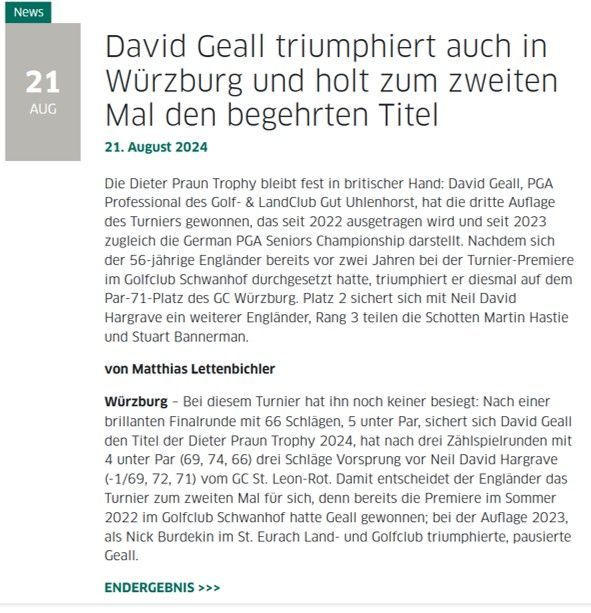 News

21
AUG

David Geall triumphiert auch in Würzburg und holt zum zweiten Mal den begehrten Titel

21. August 2024

Die Dieter Praun Trophy bleibt fest in britischer Hand: David Geall, PGA Professional des Golf- & LandClub Gut Uhlenhorst, hat die dritte Auflage des Turniers gewonnen, das seit 2022 ausgetragen wird und seit 2023 zugleich die German PGA Seniors Championship darstellt. Nachdem sich der 56-jährige Engländer bereits vor zwei Jahren bei der Turnier-Premiere im Golfclub Schwanhof durchgesetzt hatte, triumphiert er diesmal auf dem Par-71-Platz des GC Würzburg. Platz 2 sichert sich mit Neil David Hargrave ein weiterer Engländer, Rang 3 teilen die Schotten Martin Hastie und Stuart Bannerman.

von Matthias Lettenbichler

Würzburg – Bei diesem Turnier hat ihn noch keiner besiegt: Nach einer brillanten Finalrunde mit 66 Schlägen, 5 unter Par, sichert sich David Geall den Titel der Dieter Praun Trophy 2024, hat nach drei Zählspielrunden mit 4 unter Par (69, 74, 66) drei Schläge Vorsprung vor Neil David Hargrave (-1/69, 72, 71) vom GC St. Leon-Rot. Damit entscheidet der Engländer das Turnier zum zweiten Mal für sich, denn bereits die Premiere im Sommer 2022 im Golfclub Schwanhof hatte Geall gewonnen; bei der Auflage 2023, als Nick Burdekin im St. Eurach Land- und Golfclub triumphierte, pausierte Geall.

ENDERGEBNIS >>>